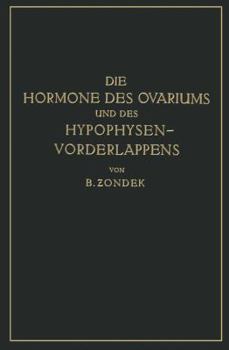 DIE
HORMONE DES OVARIUMS
UND DES
HYPOPHYSEN-
VORDERLAPPENS
VON
B. ZONDEK